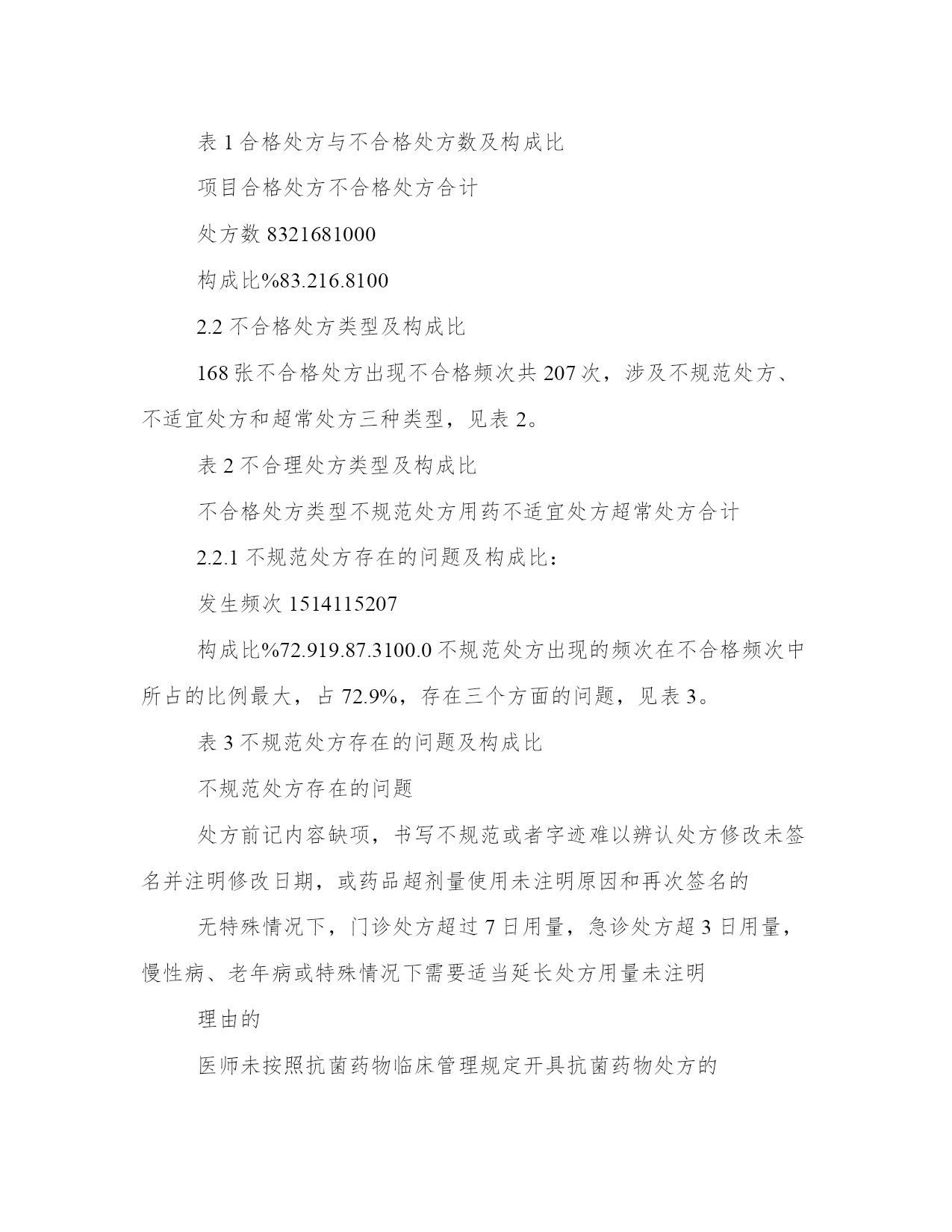 表 1 合格处方与不合格处方数及构成比

项目合格处方不合格处方合计

处方数 8321681000

构成比%83.216.8100

2.2 不合格处方类型及构成比

168 张不合格处方出现不合格频次共 207 次，涉及不规范处方、不适宜处方和超常处方三种类型，见表 2。

表 2 不合理处方类型及构成比

不合格处方类型不规范处方用药不适宜处方超常处方合计

2.2.1 不规范处方存在的问题及构成比：

发生频次 1514115207

构成比%72.919.87.3100.0 不规范处方出现的频次在不合格频次中所占的比例最大，占 72.9%，存在三个方面的问题，见表 3。

表 3 不规范处方存在的问题及构成比

不规范处方存在的问题

处方前记内容缺项，书写不规范或者字迹难以辨认处方修改未签名并注明修改日期，或药品超剂量使用未注明原因和再次签名的

无特殊情况下，门诊处方超过 7 日用量，急诊处方超 3 日用量，慢性病、老年病或特殊情况下需要适当延长处方用量未注明

理由的

医师未按照抗菌药物临床管理规定开具抗菌药物处方的